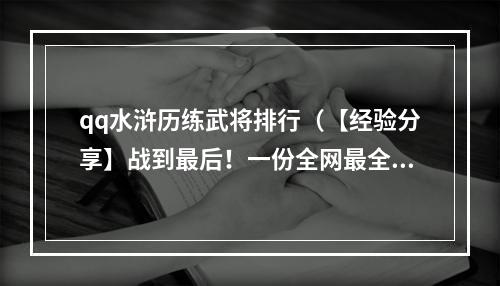 qq水浒历练武将排行（【经验分享】战到最后！一份全网最全...